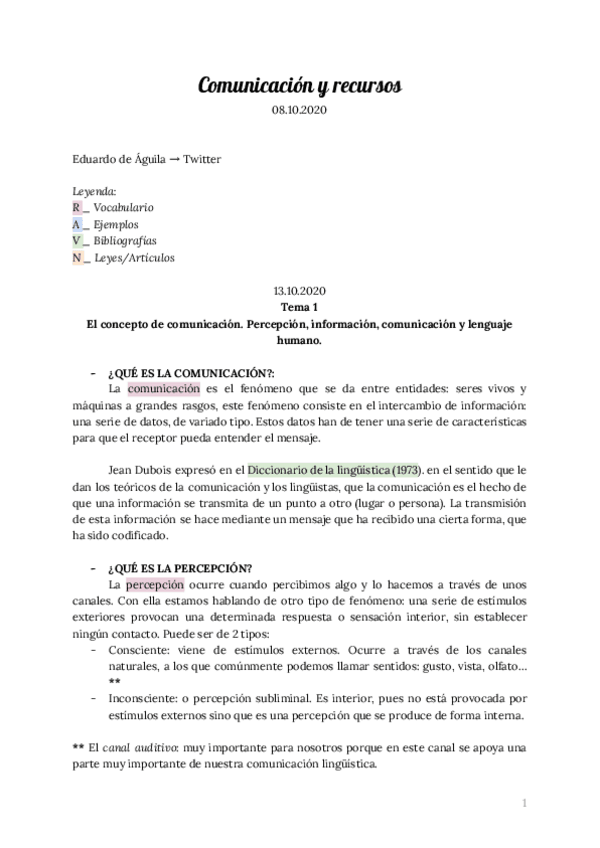 Comunicación y recursos
08.10.2020

Eduardo de Águila → Twitter

Leyenda:
R _ Vocabulario
A _ Ejemplos
V _ Bibliografías
N _ Leyes/Artículos

13.10.2020
Tema 1
El concepto de comunicación. Percepción, información, comunicación y lenguaje humano.

- ¿QUÉ ES LA COMUNICACIÓN?:
La comunicación es el fenómeno que se da entre entidades: seres vivos y máquinas a grandes rasgos, este fenómeno consiste en el intercambio de información: una serie de datos, de variado tipo. Estos datos han de tener una serie de características para que el receptor pueda entender el mensaje.

Jean Dubois expresó en el Diccionario de la lingüística (1973). en el sentido que le dan los teóricos de la comunicación y los lingüistas, que la comunicación es el hecho de que una información se transmita de un punto a otro (lugar o persona). La transmisión de esta información se hace mediante un mensaje que ha recibido una cierta forma, que ha sido codificado.

- ¿QUÉ ES LA PERCEPCIÓN?
La percepción ocurre cuando percibimos algo y lo hacemos a través de unos canales. Con ella estamos hablando de otro tipo de fenómeno: una serie de estímulos exteriores provocan una determinada respuesta o sensación interior, sin establecer ningún contacto. Puede ser de 2 tipos:
- Consciente: viene de estímulos externos. Ocurre a través de los canales naturales, a los que comúnmente podemos llamar sentidos: gusto, vista, olfato… **
- Inconsciente: o percepción subliminal. Es interior, pues no está provocada por estímulos externos sino que es una percepción que se produce de forma interna.

** El canal auditivo: muy importante para nosotros porque en este canal se apoya una parte muy importante de nuestra comunicación lingüística.

1